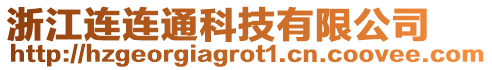 浙江连连通科技有限公司
http://hzgeorgiagrot1.cn.coovee.com